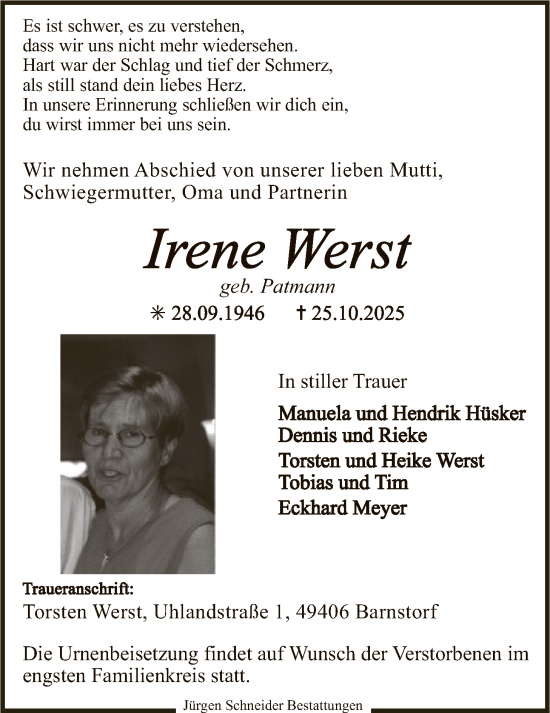 Es ist schwer, es zu verstehen,
dass wir uns nicht mehr wiedersehen.
Hart war der Schlag und tief der Schmerz,
als still stand dein liebes Herz.
In unsere Erinnerung schließen wir dich ein,
du wirst immer bei uns sein.

Wir nehmen Abschied von unserer lieben Mutti, Schwiegermutter, Oma und Partnerin

Irene Werst

geb. Patmann

✳ 28.09.1946 † 25.10.2025

In stiller Trauer

Manuela und Hendrik Hüsker
Dennis und Rieke
Torsten und Heike Werst
Tobias und Tim
Eckhard Meyer

Traueranschrift:
Torsten Werst, Uhlandstraße 1, 49406 Barnstorf

Die Urnenbeisetzung findet auf Wunsch der Verstorbenen im engsten Familienkreis statt.

Jürgen Schneider Bestattungen